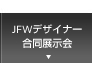 JFWデザイナー
合同展示会
▼